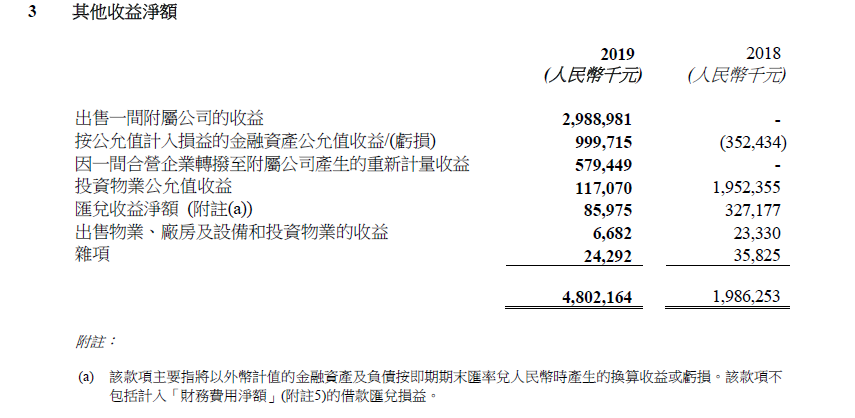 3 其他收益淨額

| | 2019 (人民幣千元) | 2018 (人民幣千元) |
|---|---|---|
| 出售一間附屬公司的收益 | 2,988,981 | - |
| 按公允值計入損益的金融資產公允值收益/(虧損) | 999,715 | (352,434) |
| 因一間合營企業轉撥至附屬公司產生的重新計量收益 | 579,449 | - |
| 投資物業公允值收益 | 117,070 | 1,952,355 |
| 匯兌收益淨額 (附註(a)) | 85,975 | 327,177 |
| 出售物業、廠房及設備和投資物業的收益 | 6,682 | 23,330 |
| 雜項 | 24,292 | 35,825 |
| | 4,802,164 | 1,986,253 |

附註：

(a) 該款項主要指將以外幣計值的金融資產及負債按即期期末匯率兌人民幣時產生的換算收益或虧損。該款項不包括計入「財務費用淨額」(附註5)的借款匯兌損益。